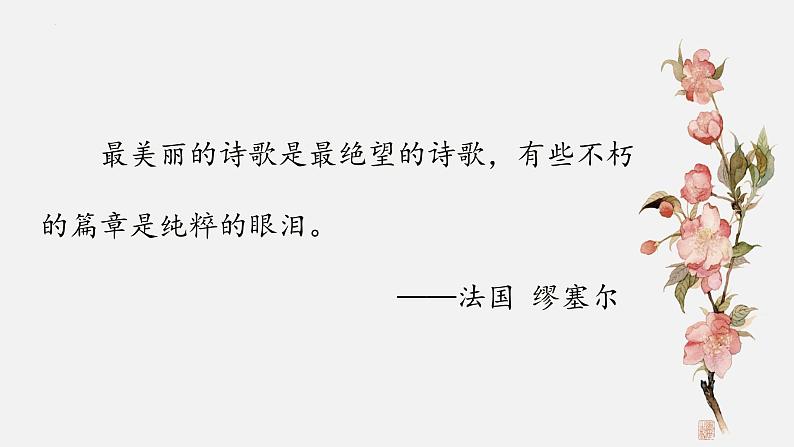 最美丽的诗歌是最绝望的诗歌，有些不朽的篇章是纯粹的眼泪。

——法国 缪塞尔